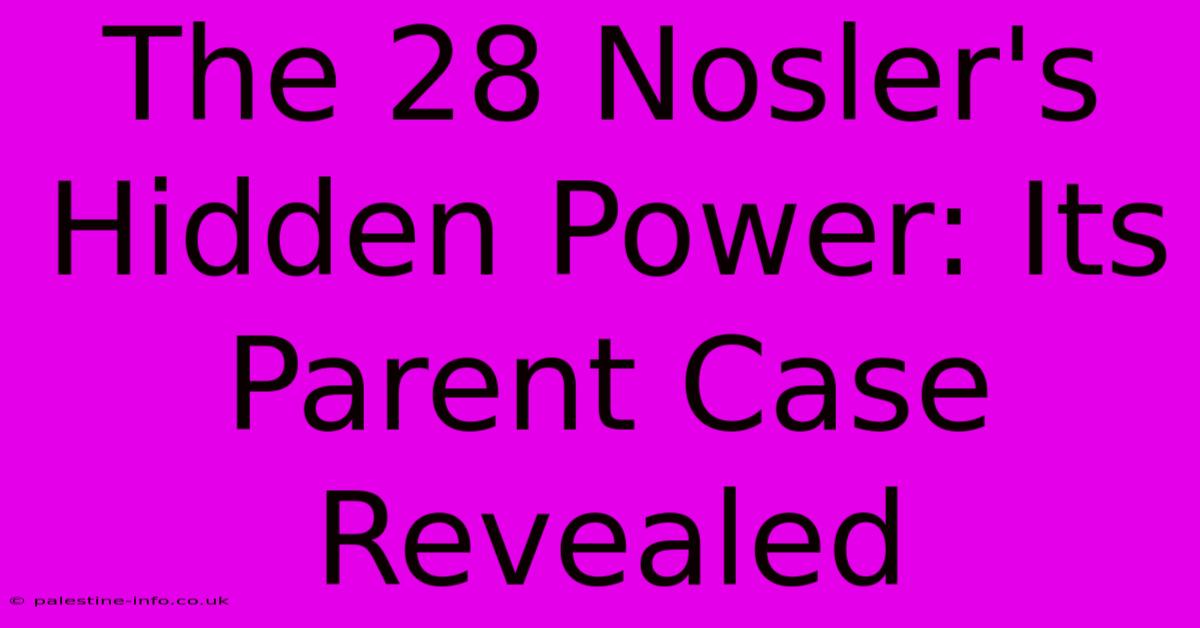 The 28 Nosler's Hidden Power: Its Parent Case Revealed

© palestine-info.co.uk